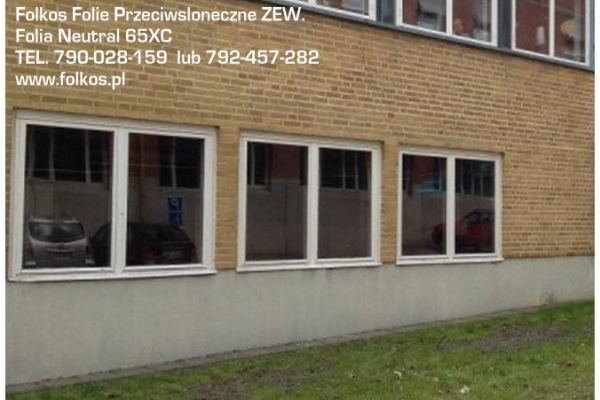 Folkos Folie Przeciwsloneczne ZEW.
Folia Neutral 65XC
TEL. 790-028-159 lub 792-457-282
www.folkos.pl